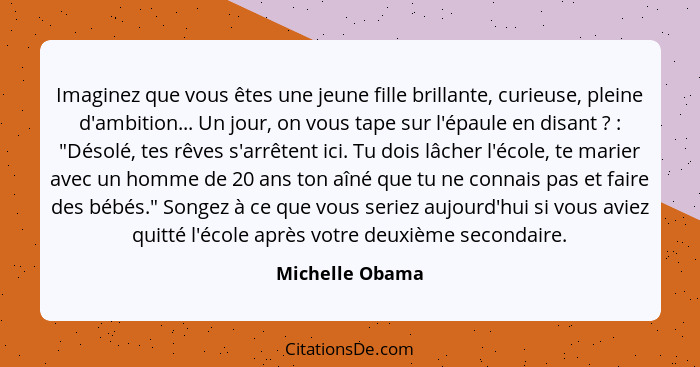 Imaginez que vous êtes une jeune fille brillante, curieuse, pleine d'ambition... Un jour, on vous tape sur l'épaule en disant ? : "Désolé, tes rêves s'arrêtent ici. Tu dois lâcher l'école, te marier avec un homme de 20 ans ton aîné que tu ne connais pas et faire des bébés." Songez à ce que vous seriez aujourd'hui si vous aviez quitté l'école après votre deuxième secondaire.

Michelle Obama

CitationsDe.com